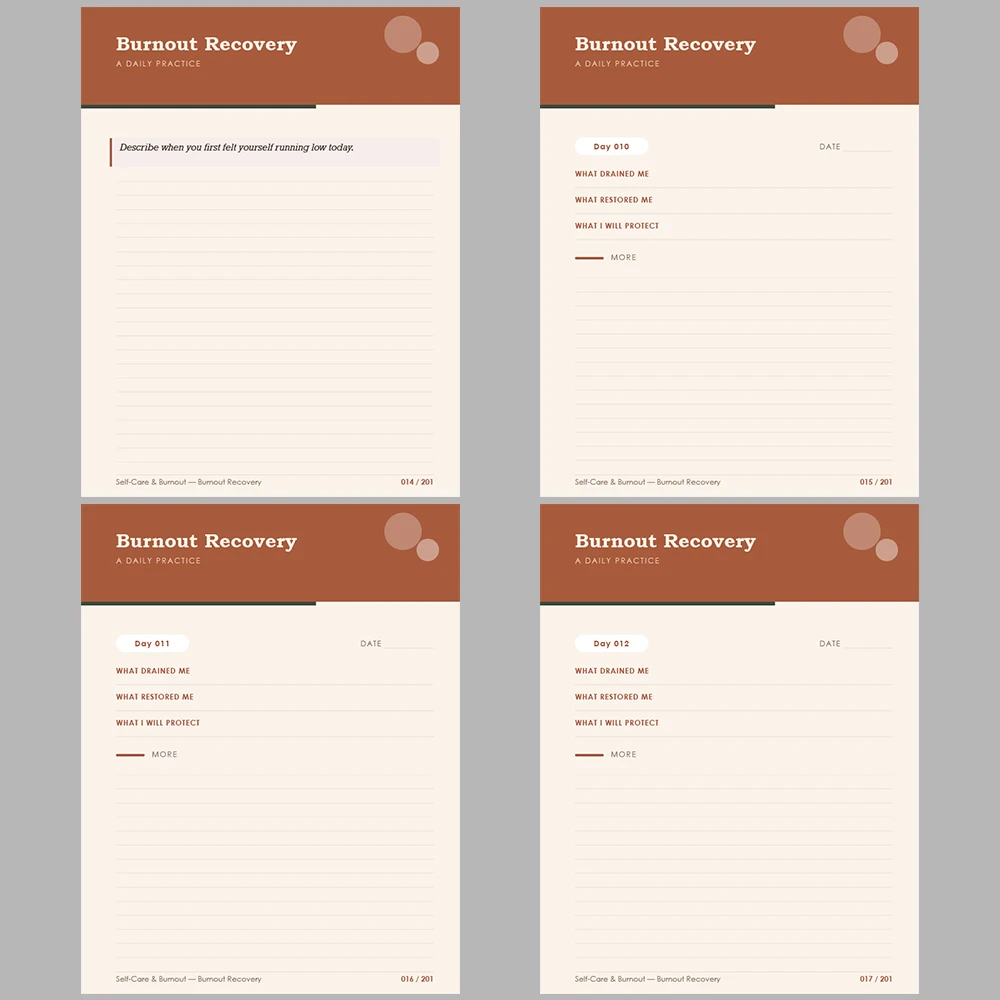 Burnout Recovery
A DAILY PRACTICE

Describe when you first felt yourself running low today.

Self-Care & Burnout — Burnout Recovery
014 / 201

Burnout Recovery
A DAILY PRACTICE

Day 010
DATE

WHAT DRAINED ME
WHAT RESTORED ME
WHAT I WILL PROTECT
MORE

Self-Care & Burnout — Burnout Recovery
015 / 201

Burnout Recovery
A DAILY PRACTICE

Day 011
DATE

WHAT DRAINED ME
WHAT RESTORED ME
WHAT I WILL PROTECT
MORE

Self-Care & Burnout — Burnout Recovery
016 / 201

Burnout Recovery
A DAILY PRACTICE

Day 012
DATE

WHAT DRAINED ME
WHAT RESTORED ME
WHAT I WILL PROTECT
MORE

Self-Care & Burnout — Burnout Recovery
017 / 201